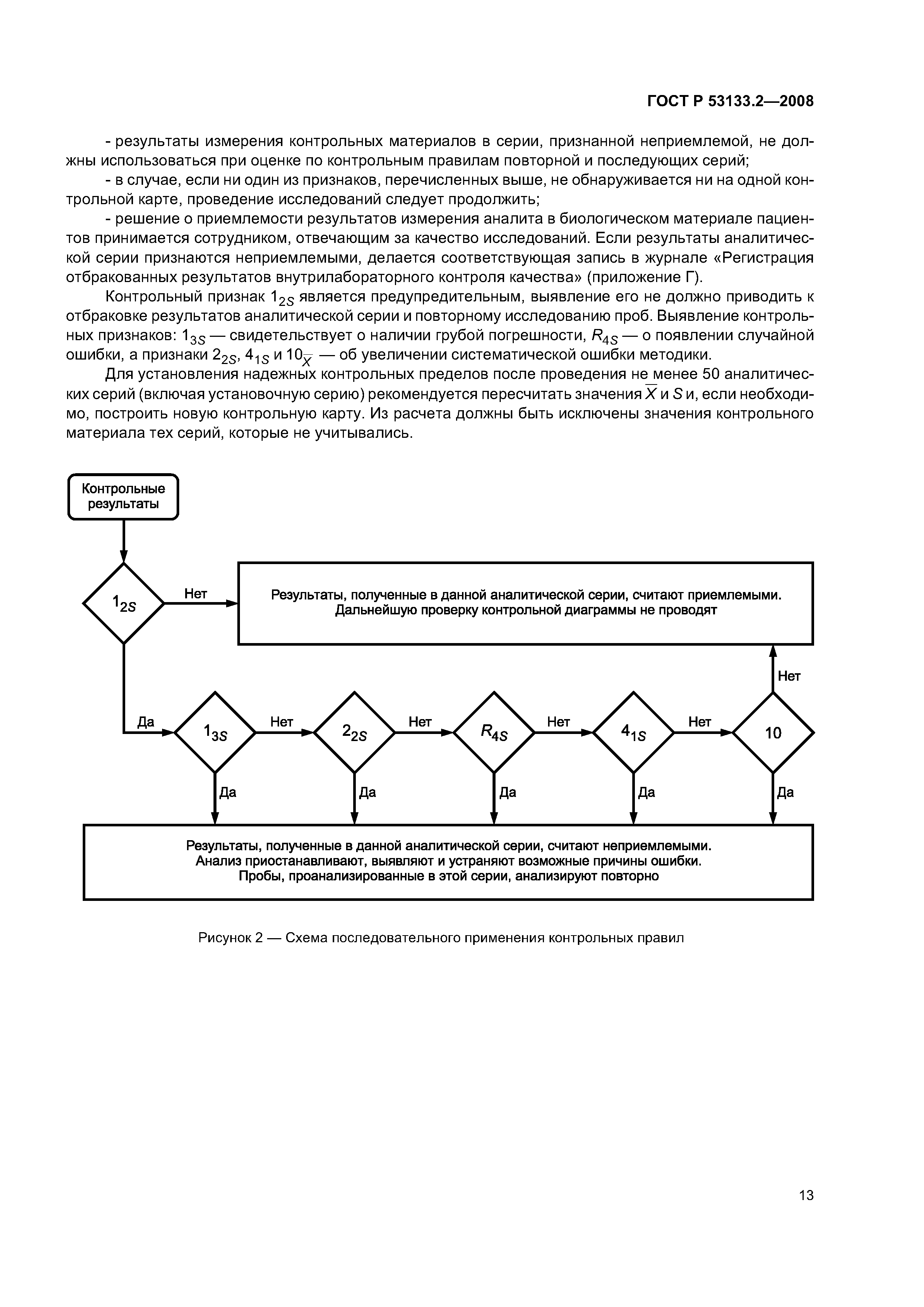 ГОСТ Р 53133.2—2008

- результаты измерения контрольных материалов в серии, признанной неприемлемой, не должны использоваться при оценке по контрольным правилам повторной и последующих серий;

- в случае, если ни один из признаков, перечисленных выше, не обнаруживается ни на одной контрольной карте, проведение исследований следует продолжить;

- решение о приемлемости результатов измерения аналита в биологическом материале пациентов принимается сотрудником, отвечающим за качество исследований. Если результаты аналитической серии признаются неприемлемыми, делается соответствующая запись в журнале «Регистрация отбракованных результатов внутрилабораторного контроля качества» (приложение Г).

Контрольный признак $1_{2S}$ является предупредительным, выявление его не должно приводить к отбраковке результатов аналитической серии и повторному исследованию проб. Выявление контрольных признаков: $1_{3S}$ — свидетельствует о наличии грубой погрешности, $R_{4S}$ — о появлении случайной ошибки, а признаки $2_{2S}$, $4_{1S}$ и $10_{\overline{X}}$ — об увеличении систематической ошибки методики.

Для установления надежных контрольных пределов после проведения не менее 50 аналитических серий (включая установочную серию) рекомендуется пересчитать значения $\overline{X}$ и $S$ и, если необходимо, построить новую контрольную карту. Из расчета должны быть исключены значения контрольного материала тех серий, которые не учитывались.

Контрольные результаты

$1_{2S}$

Нет

Результаты, полученные в данной аналитической серии, считают приемлемыми. Дальнейшую проверку контрольной диаграммы не проводят

Нет

Да

$1_{3S}$

Нет

$2_{2S}$

Нет

$R_{4S}$

Нет

$4_{1S}$

Нет

10

Да

Да

Да

Да

Да

Результаты, полученные в данной аналитической серии, считают неприемлемыми. Анализ приостанавливают, выявляют и устраняют возможные причины ошибки. Пробы, проанализированные в этой серии, анализируют повторно

Рисунок 2 — Схема последовательного применения контрольных правил

13